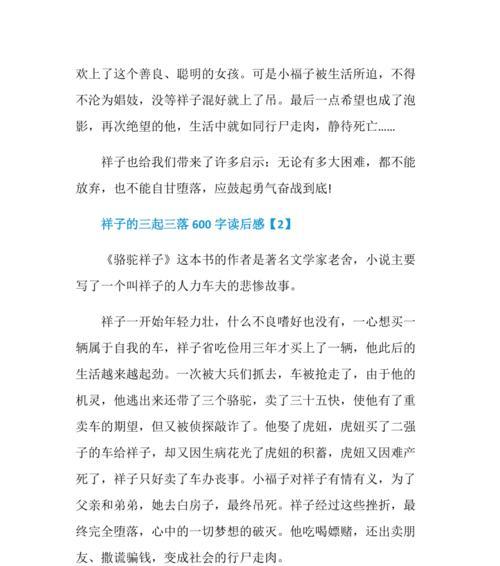 欢上了这个善良、聪明的女孩。可是小福子被生活所迫，不得不沦为娼妓，没等祥子混好就上了吊。最后一点希望也成了泡影，再次绝望的他，生活中就如同行尸走肉，静待死亡......

祥子也给我们带来了许多启示：无论有多大困难，都不能放弃，也不能自甘堕落，应鼓起勇气奋战到底!

祥子的三起三落 600 字读后感【2】

《骆驼祥子》这本书的作者是著名文学家老舍，小说主要写了一个叫祥子的人力车夫的悲惨故事。

祥子一开始年轻力壮，什么不良嗜好也没有，一心想买一辆属于自我的车，祥子省吃俭用三年才买上了一辆，他此后的生活越来越起劲。一次被大兵们抓去，车被抢走了，由于他的机灵，他逃出来还带了三个骆驼，卖了三十五快，使他有了重卖车的期望，但又被侦探敲诈了。他娶了虎妞，虎妞买了二强子的车给祥子，却又因生病花光了虎妞的积蓄，虎妞又因难产死了，祥子只好卖了车办丧事。小福子对祥子有情有义，为了父亲和弟弟，她去白房子，最终吊死。祥子经过这些挫折，最终完全堕落，心中的一切梦想的破灭。他吃喝嫖赌，还出卖朋友、撒谎骗钱，变成社会的行尸走肉。